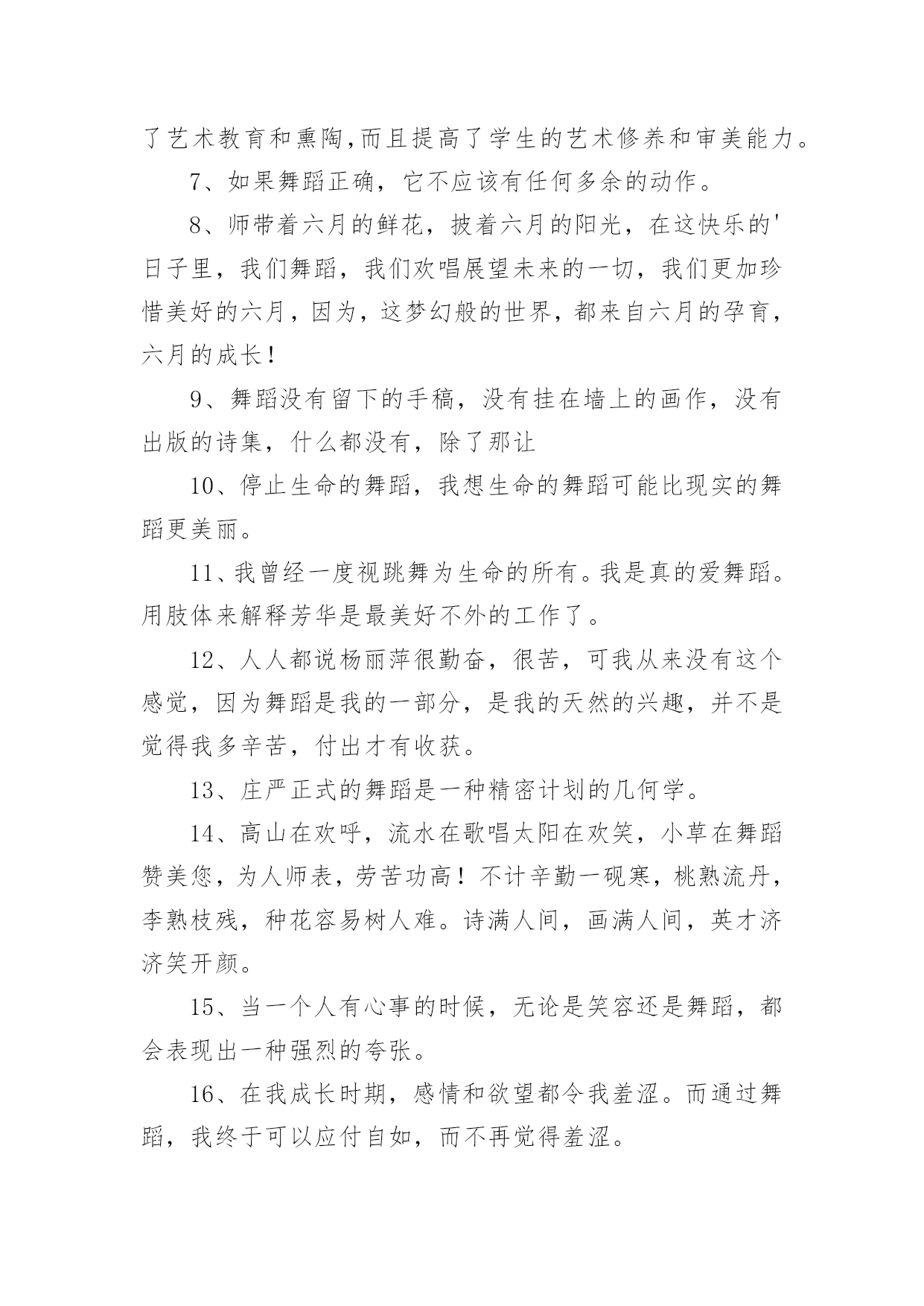 了艺术教育和熏陶,而且提高了学生的艺术修养和审美能力。

7、如果舞蹈正确，它不应该有任何多余的动作。

8、师带着六月的鲜花，披着六月的阳光，在这快乐的'日子里，我们舞蹈，我们欢唱展望未来的一切，我们更加珍惜美好的六月，因为，这梦幻般的世界，都来自六月的孕育，六月的成长！

9、舞蹈没有留下的手稿，没有挂在墙上的画作，没有出版的诗集，什么都没有，除了那让

10、停止生命的舞蹈，我想生命的舞蹈可能比现实的舞蹈更美丽。

11、我曾经一度视跳舞为生命的所有。我是真的爱舞蹈。用肢体来解释芳华是最美好不外的工作了。

12、人人都说杨丽萍很勤奋，很苦，可我从来没有这个感觉，因为舞蹈是我的一部分，是我的天然的兴趣，并不是觉得我多辛苦，付出才有收获。

13、庄严正式的舞蹈是一种精密计划的几何学。

14、高山在欢呼，流水在歌唱太阳在欢笑，小草在舞蹈赞美您，为人师表，劳苦功高！不计辛勤一砚寒，桃熟流丹，李熟枝残，种花容易树人难。诗满人间，画满人间，英才济济笑开颜。

15、当一个人有心事的时候，无论是笑容还是舞蹈，都会表现出一种强烈的夸张。

16、在我成长时期，感情和欲望都令我羞涩。而通过舞蹈，我终于可以应付自如，而不再觉得羞涩。